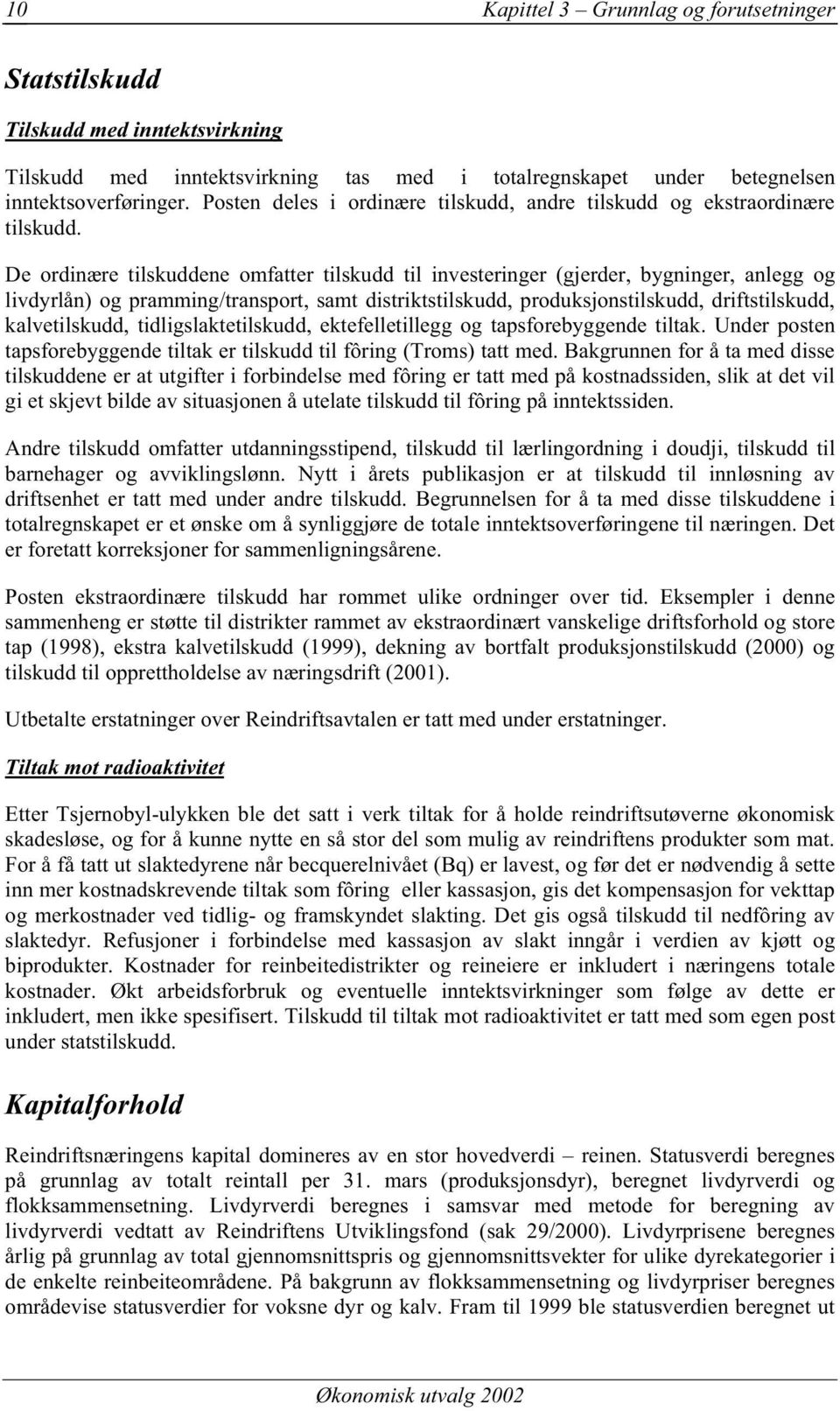 10 Kapittel 3 – Grunnlag og forutsetninger

Statstilskudd

Tilskudd med inntektsvirkning

Tilskudd med inntektsvirkning tas med i totalregnskapet under betegnelsen inntektsoverføringer. Posten deles i ordinære tilskudd, andre tilskudd og ekstraordinære tilskudd.

De ordinære tilskuddene omfatter tilskudd til investeringer (gjerder, bygninger, anlegg og livdyrlån) og pramming/transport, samt distriktstilskudd, produksjonstilskudd, driftstilskudd, kalvetilskudd, tidligslaktetilskudd, ektefelletillegg og tapsforebyggende tiltak. Under posten tapsforebyggende tiltak er tilskudd til fôring (Troms) tatt med. Bakgrunnen for å ta med disse tilskuddene er at utgifter i forbindelse med fôring er tatt med på kostnadssiden, slik at det vil gi et skjevt bilde av situasjonen å utelate tilskudd til fôring på inntektssiden.

Andre tilskudd omfatter utdanningsstipend, tilskudd til lærlingordning i doudji, tilskudd til barnehager og avviklingslønn. Nytt i årets publikasjon er at tilskudd til innløsning av driftsenhet er tatt med under andre tilskudd. Begrunnelsen for å ta med disse tilskuddene i totalregnskapet er et ønske om å synliggjøre de totale inntektsoverføringene til næringen. Det er foretatt korreksjoner for sammenligningsårene.

Posten ekstraordinære tilskudd har rommet ulike ordninger over tid. Eksempler i denne sammenheng er støtte til distrikter rammet av ekstraordinært vanskelige driftsforhold og store tap (1998), ekstra kalvetilskudd (1999), dekning av bortfalt produksjonstilskudd (2000) og tilskudd til opprettholdelse av næringsdrift (2001).

Utbetalte erstatninger over Reindriftsavtalen er tatt med under erstatninger.

Tiltak mot radioaktivitet

Etter Tsjernobyl-ulykken ble det satt i verk tiltak for å holde reindriftsutøverne økonomisk skadesløse, og for å kunne nytte en så stor del som mulig av reindriftens produkter som mat. For å få tatt ut slaktedyrene når becquerelnivået (Bq) er lavest, og før det er nødvendig å sette inn mer kostnadskrevende tiltak som fôring eller kassasjon, gis det kompensasjon for vekttap og merkostnader ved tidlig- og framskyndet slakting. Det gis også tilskudd til nedfôring av slaktedyr. Refusjoner i forbindelse med kassasjon av slakt inngår i verdien av kjøtt og biprodukter. Kostnader for reinbeitedistrikter og reineiere er inkludert i næringens totale kostnader. Økt arbeidsforbruk og eventuelle inntektsvirkninger som følge av dette er inkludert, men ikke spesifisert. Tilskudd til tiltak mot radioaktivitet er tatt med som egen post under statstilskudd.

Kapitalforhold

Reindriftsnæringens kapital domineres av en stor hovedverdi – reinen. Statusverdi beregnes på grunnlag av totalt reintall per 31. mars (produksjonsdyr), beregnet livdyrverdi og flokksammensetning. Livdyrverdi beregnes i samsvar med metode for beregning av livdyrverdi vedtatt av Reindriftens Utviklingsfond (sak 29/2000). Livdyrprisene beregnes årlig på grunnlag av total gjennomsnittspris og gjennomsnittsvekter for ulike dyrekategorier i de enkelte reinbeiteområdene. På bakgrunn av flokksammensetning og livdyrpriser beregnes områdevise statusverdier for voksne dyr og kalv. Fram til 1999 ble statusverdien beregnet ut

Økonomisk utvalg 2002